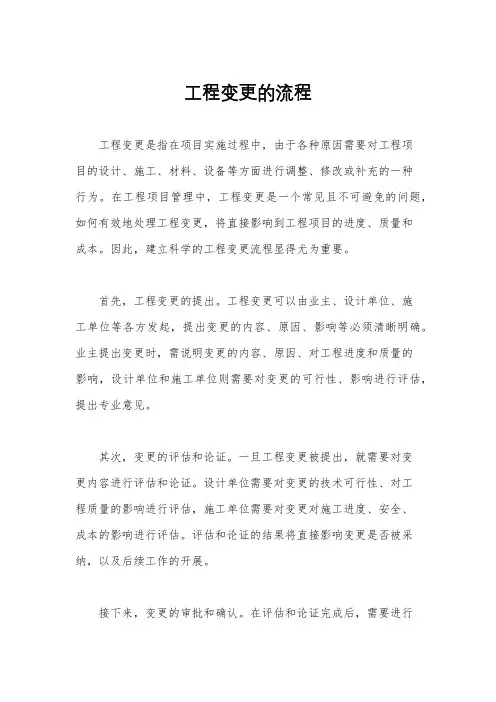 工程变更的流程

工程变更是指在项目实施过程中，由于各种原因需要对工程项目的设计、施工、材料、设备等方面进行调整、修改或补充的一种行为。在工程项目管理中，工程变更是一个常见且不可避免的问题，如何有效地处理工程变更，将直接影响到工程项目的进度、质量和成本。因此，建立科学的工程变更流程显得尤为重要。

首先，工程变更的提出。工程变更可以由业主、设计单位、施工单位等各方发起，提出变更的内容、原因、影响等必须清晰明确。业主提出变更时，需说明变更的内容、原因、对工程进度和质量的影响，设计单位和施工单位则需要对变更的可行性、影响进行评估，提出专业意见。

其次，变更的评估和论证。一旦工程变更被提出，就需要对变更内容进行评估和论证。设计单位需要对变更的技术可行性、对工程质量的影响进行评估，施工单位需要对变更对施工进度、安全、成本的影响进行评估。评估和论证的结果将直接影响变更是否被采纳，以及后续工作的开展。

接下来，变更的审批和确认。在评估和论证完成后，需要进行